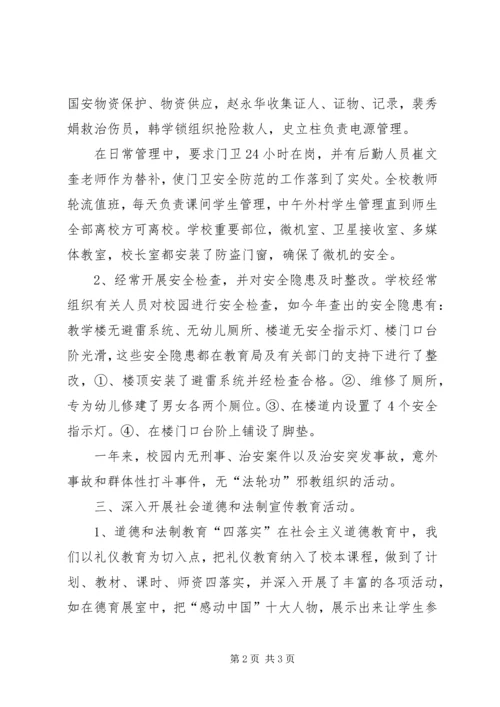 国安物资保护、物资供应，赵永华收集证人、证物、记录，裴秀娟救治伤员，韩学锁组织抢险救人，史立柱负责电源管理。

在日常管理中，要求门卫24小时在岗，并有后勤人员崔文奎老师作为替补，使门卫安全防范的工作落到了实处。全校教师轮流值班，每天负责课间学生管理，中午外村学生管理直到师生全部离校方可离校。学校重要部位，微机室、卫星接收室、多媒体教室，校长室都安装了防盗门窗，确保了微机的安全。

2、经常开展安全检查，并对安全隐患及时整改。学校经常组织有关人员对校园进行安全检查，如今年查出的安全隐患有：教学楼无避雷系统、无幼儿厕所、楼道无安全指示灯、楼门口台阶光滑，这些安全隐患都在教育局及有关部门的支持下进行了整改，①、楼顶安装了避雷系统并经检查合格。②、维修了厕所，专为幼儿修建了男女各两个厕位。③、在楼道内设置了4个安全指示灯。④、在楼门口台阶上铺设了脚垫。

一年来，校园内无刑事、治安案件以及治安突发事故，意外事故和群体性打斗事件，无“法轮功”邪教组织的活动。

三、深入开展社会道德和法制宣传教育活动。

1、道德和法制教育“四落实”在社会主义道德教育中，我们以礼仪教育为切入点，把礼仪教育纳入了校本课程，做到了计划、教材、课时、师资四落实，并深入开展了丰富的各项活动，如在德育展室中，把“感动中国”十大人物，展示出来让学生参

第2页 共3页